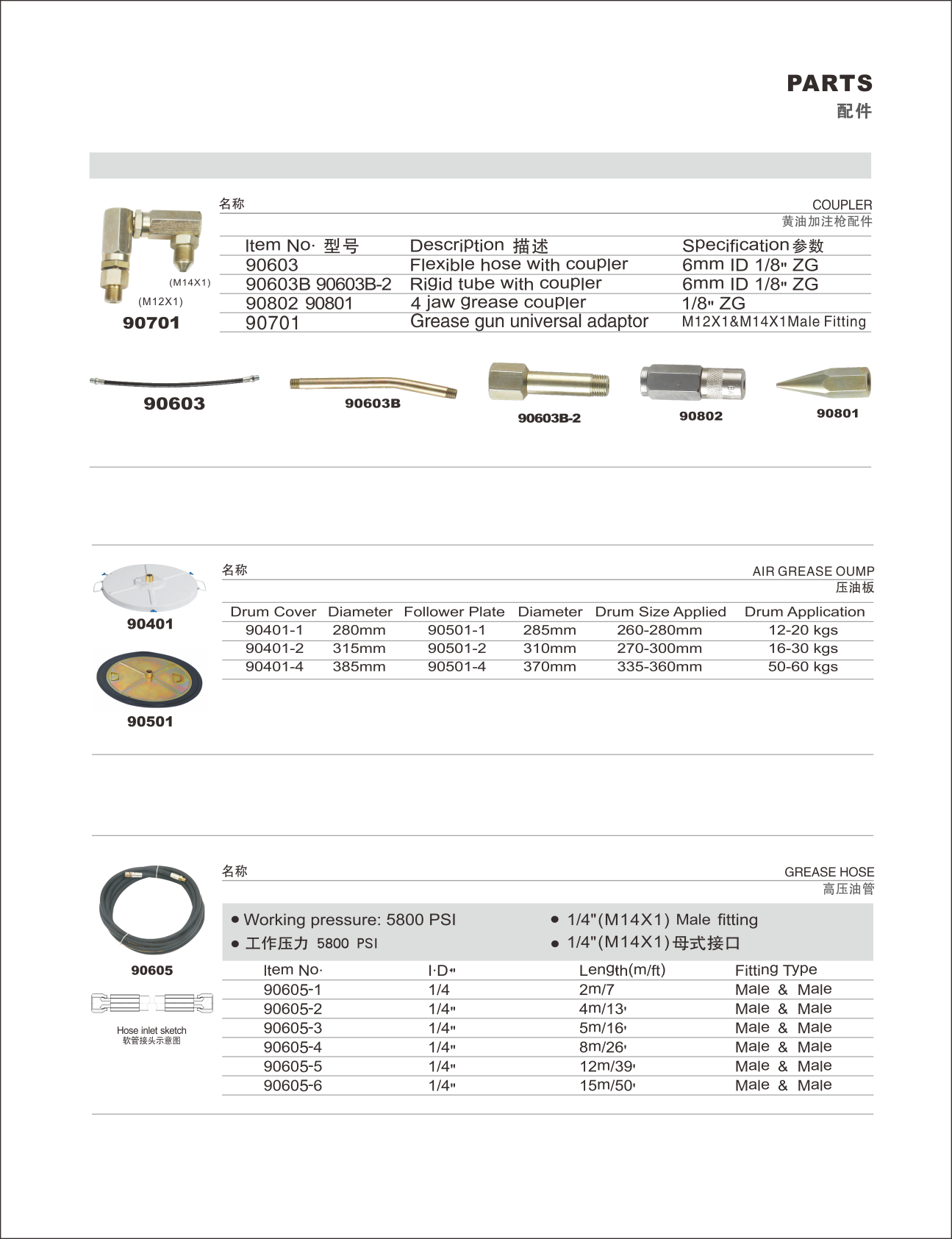 PARTS
配件

(M14X1)
(M12X1)
90701

名称
COUPLER
黄油加注枪配件

| Item No. 型号 | Description 描述 | Specification 参数 |
|---|---|---|
| 90603 | Flexible hose with coupler | 6mm ID 1/8" ZG |
| 90603B 90603B-2 | Rigid tube with coupler | 6mm ID 1/8" ZG |
| 90802 90801 | 4 jaw grease coupler | 1/8" ZG |
| 90701 | Grease gun universal adaptor | M12X1&M14X1Male Fitting |

90603
90603B
90603B-2
90802
90801

90401
90501

名称
AIR GREASE OUMP
压油板

| Drum Cover | Diameter | Follower Plate | Diameter | Drum Size Applied | Drum Application |
|---|---|---|---|---|---|
| 90401-1 | 280mm | 90501-1 | 285mm | 260-280mm | 12-20 kgs |
| 90401-2 | 315mm | 90501-2 | 310mm | 270-300mm | 16-30 kgs |
| 90401-4 | 385mm | 90501-4 | 370mm | 335-360mm | 50-60 kgs |

90605
Hose inlet sketch
软管接头示意图

名称
GREASE HOSE
高压油管

● Working pressure: 5800 PSI
● 工作压力 5800 PSI
● 1/4"(M14X1) Male fitting
● 1/4"(M14X1)母式接口

| Item No. | I.D" | Length(m/ft) | Fitting Type |
|---|---|---|---|
| 90605-1 | 1/4 | 2m/7 | Male & Male |
| 90605-2 | 1/4" | 4m/13' | Male & Male |
| 90605-3 | 1/4" | 5m/16' | Male & Male |
| 90605-4 | 1/4" | 8m/26' | Male & Male |
| 90605-5 | 1/4" | 12m/39' | Male & Male |
| 90605-6 | 1/4" | 15m/50' | Male & Male |